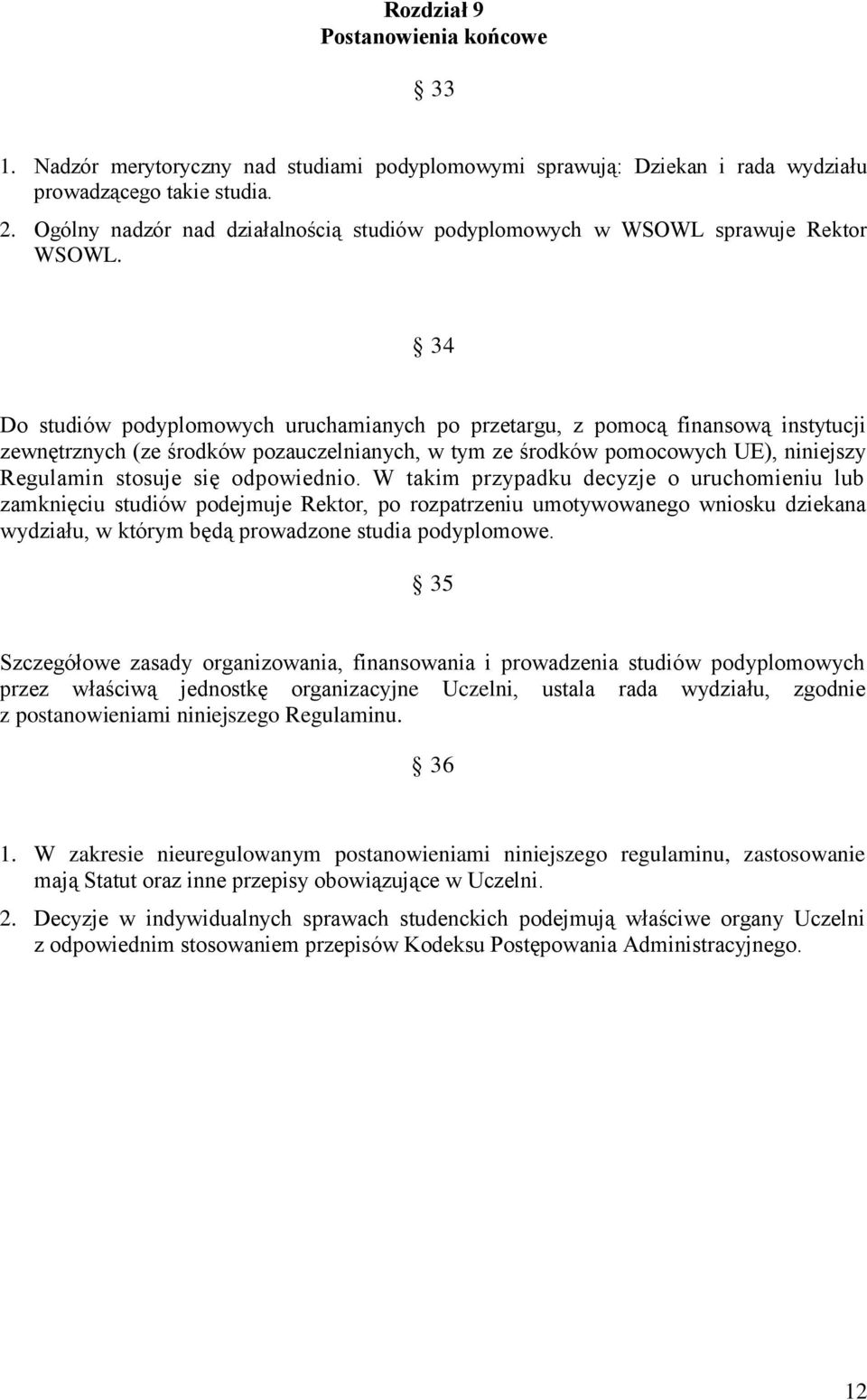 Rozdział 9
Postanowienia końcowe

§ 33

1. Nadzór merytoryczny nad studiami podyplomowymi sprawują: Dziekan i rada wydziału prowadzącego takie studia.
2. Ogólny nadzór nad działalnością studiów podyplomowych w WSOWL sprawuje Rektor WSOWL.

§ 34

Do studiów podyplomowych uruchamianych po przetargu, z pomocą finansową instytucji zewnętrznych (ze środków pozauczelnianych, w tym ze środków pomocowych UE), niniejszy Regulamin stosuje się odpowiednio. W takim przypadku decyzje o uruchomieniu lub zamknięciu studiów podejmuje Rektor, po rozpatrzeniu umotywowanego wniosku dziekana wydziału, w którym będą prowadzone studia podyplomowe.

§ 35

Szczegółowe zasady organizowania, finansowania i prowadzenia studiów podyplomowych przez właściwą jednostkę organizacyjne Uczelni, ustala rada wydziału, zgodnie z postanowieniami niniejszego Regulaminu.

§ 36

1. W zakresie nieuregulowanym postanowieniami niniejszego regulaminu, zastosowanie mają Statut oraz inne przepisy obowiązujące w Uczelni.
2. Decyzje w indywidualnych sprawach studenckich podejmują właściwe organy Uczelni z odpowiednim stosowaniem przepisów Kodeksu Postępowania Administracyjnego.

12